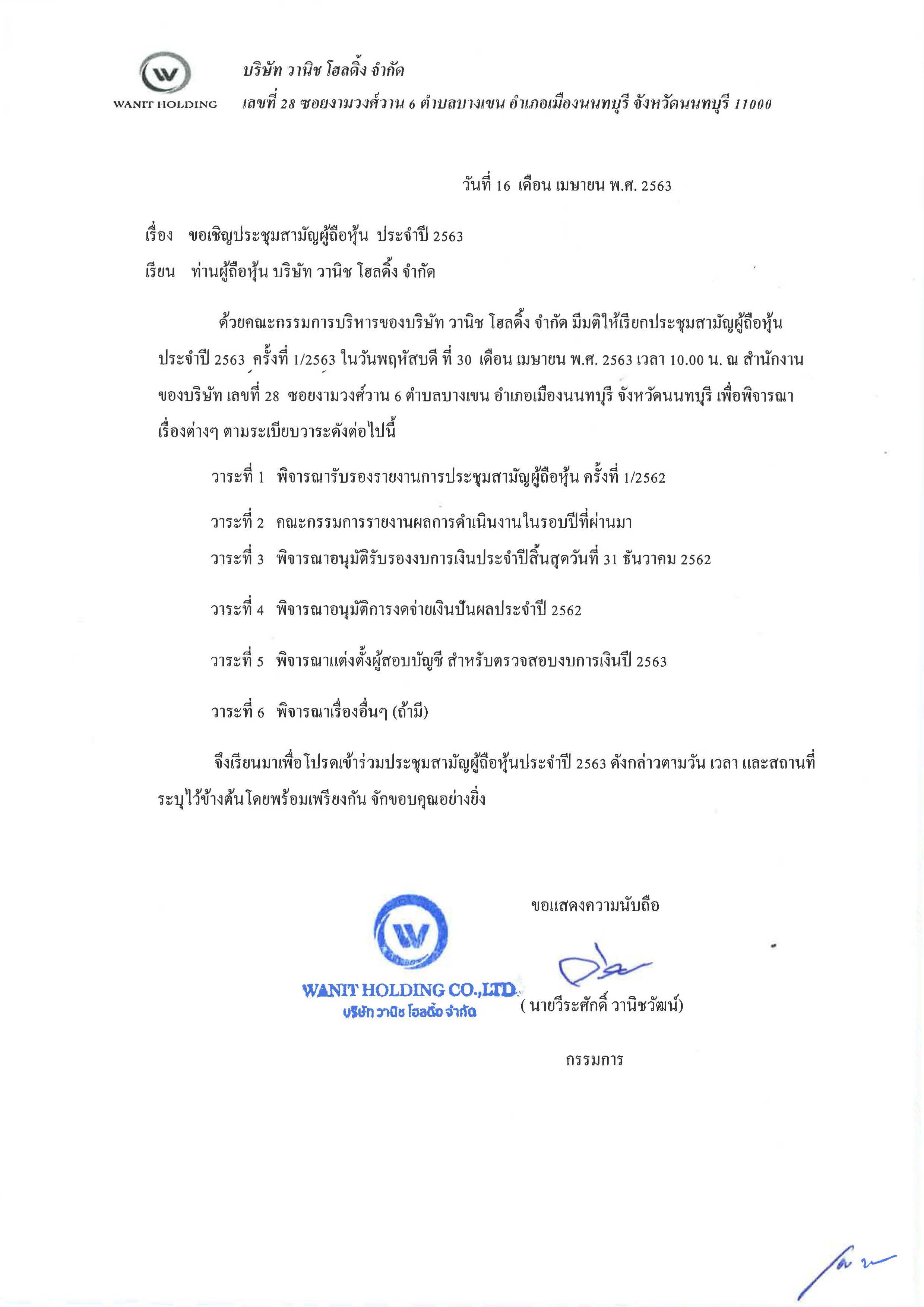 WANIT HOLDING

บริษัท วานิช โฮลดิ้ง จำกัด
เลขที่ 28 ซอยงามวงศ์วาน 6 ตำบลบางเขน อำเภอเมืองนนทบุรี จังหวัดนนทบุรี 11000

วันที่ 16 เดือน เมษายน พ.ศ. 2563

เรื่อง ขอเชิญประชุมสามัญผู้ถือหุ้น ประจำปี 2563

เรียน ท่านผู้ถือหุ้น บริษัท วานิช โฮลดิ้ง จำกัด

ด้วยคณะกรรมการบริหารของบริษัท วานิช โฮลดิ้ง จำกัด มีมติให้เรียกประชุมสามัญผู้ถือหุ้น ประจำปี 2563 ครั้งที่ 1/2563 ในวันพฤหัสบดี ที่ 30 เดือน เมษายน พ.ศ. 2563 เวลา 10.00 น. ณ สำนักงานของบริษัท เลขที่ 28 ซอยงามวงศ์วาน 6 ตำบลบางเขน อำเภอเมืองนนทบุรี จังหวัดนนทบุรี เพื่อพิจารณาเรื่องต่างๆ ตามระเบียบวาระดังต่อไปนี้

วาระที่ 1 พิจารณารับรองรายงานการประชุมสามัญผู้ถือหุ้น ครั้งที่ 1/2562

วาระที่ 2 คณะกรรมการรายงานผลการดำเนินงานในรอบปีที่ผ่านมา

วาระที่ 3 พิจารณาอนุมัติรับรองงบการเงินประจำปีสิ้นสุดวันที่ 31 ธันวาคม 2562

วาระที่ 4 พิจารณาอนุมัติการงดจ่ายเงินปันผลประจำปี 2562

วาระที่ 5 พิจารณาแต่งตั้งผู้สอบบัญชี สำหรับตรวจสอบงบการเงินปี 2563

วาระที่ 6 พิจารณาเรื่องอื่นๆ (ถ้ามี)

จึงเรียนมาเพื่อโปรดเข้าร่วมประชุมสามัญผู้ถือหุ้นประจำปี 2563 ดังกล่าวตามวัน เวลา และสถานที่ระบุไว้ข้างต้นโดยพร้อมเพรียงกัน จักขอบคุณอย่างยิ่ง

ขอแสดงความนับถือ

WANIT HOLDING CO.,LTD.
บริษัท วานิช โฮลดิ้ง จำกัด

( นายวีระศักดิ์ วานิชวัฒน์)

กรรมการ